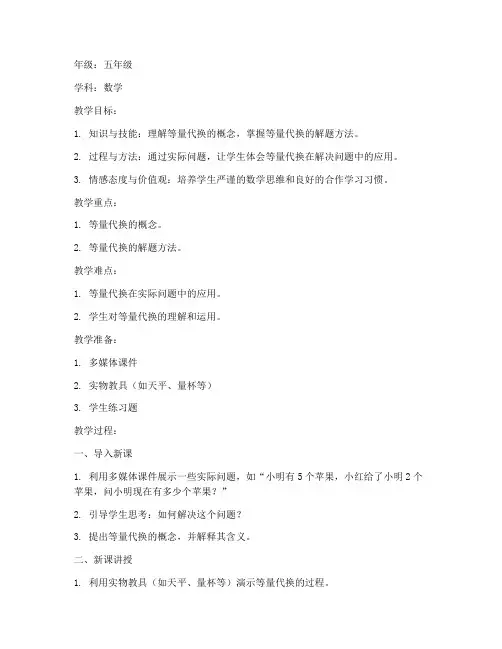 年级：五年级

学科：数学

教学目标：

1. 知识与技能：理解等量代换的概念，掌握等量代换的解题方法。

2. 过程与方法：通过实际问题，让学生体会等量代换在解决问题中的应用。

3. 情感态度与价值观：培养学生严谨的数学思维和良好的合作学习习惯。

教学重点：

1. 等量代换的概念。

2. 等量代换的解题方法。

教学难点：

1. 等量代换在实际问题中的应用。

2. 学生对等量代换的理解和运用。

教学准备：

1. 多媒体课件

2. 实物教具（如天平、量杯等）

3. 学生练习题

教学过程：

一、导入新课

1. 利用多媒体课件展示一些实际问题，如“小明有 5 个苹果，小红给了小明 2 个苹果，问小明现在有多少个苹果？”

2. 引导学生思考：如何解决这个问题？

3. 提出等量代换的概念，并解释其含义。

二、新课讲授

1. 利用实物教具（如天平、量杯等）演示等量代换的过程。